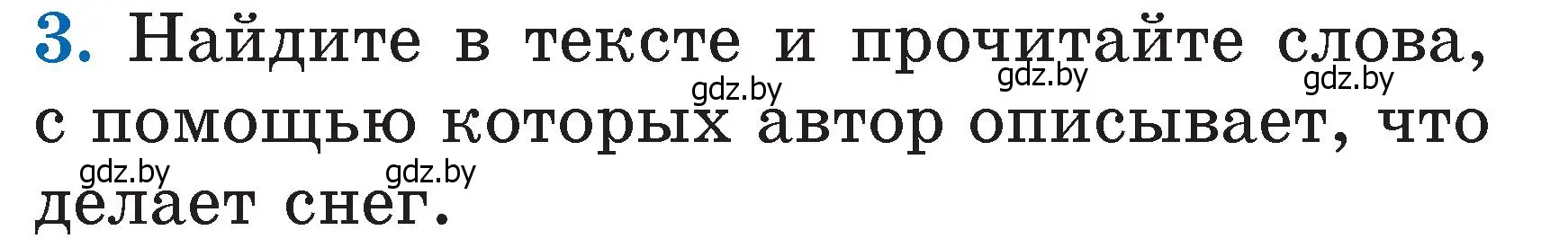 3. Найдите в тексте и прочитайте слова, с помощью которых автор описывает, что делает снег.

gdz.by gdz.by gdz.by gdz.by gdz.by